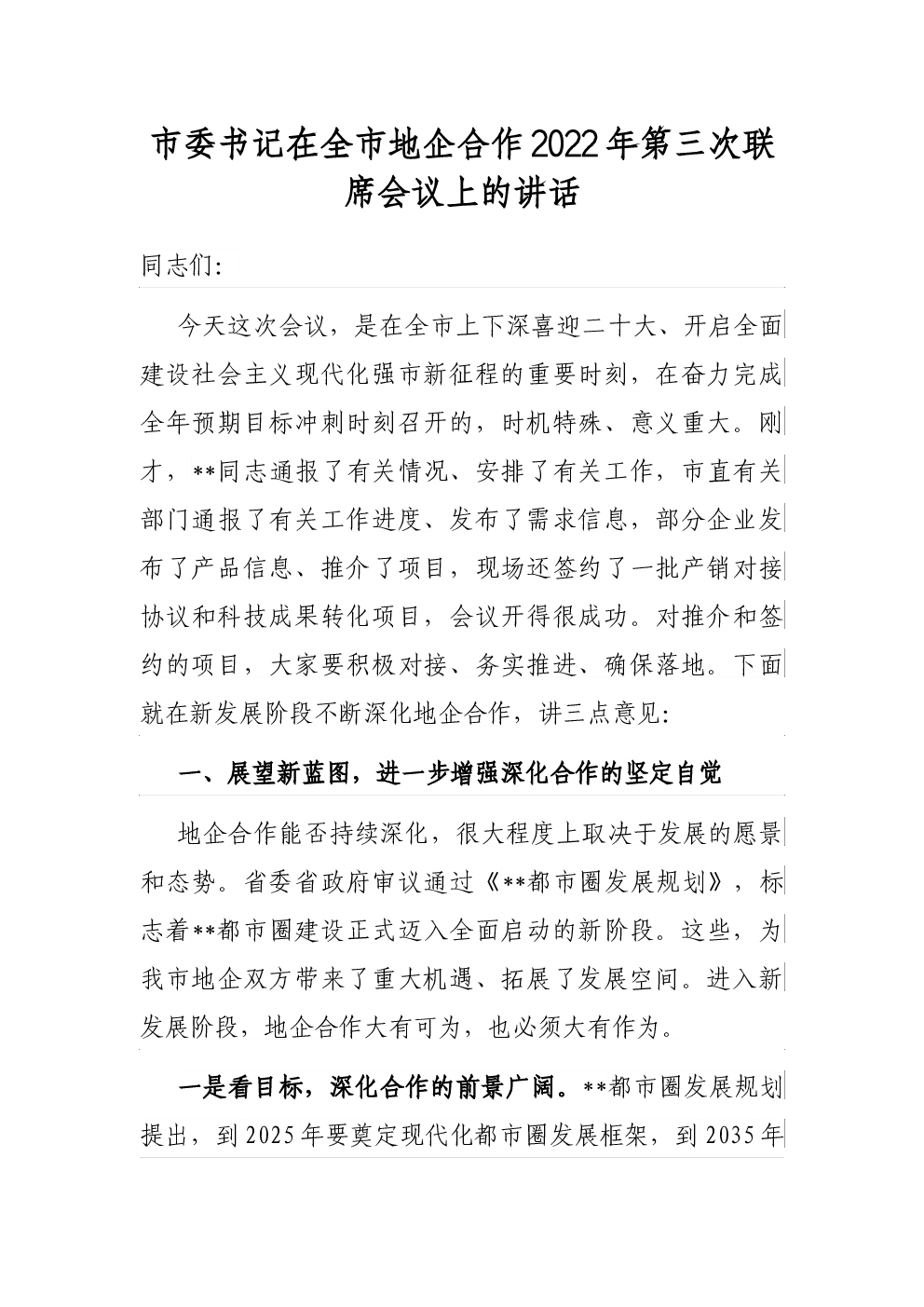 市委书记在全市地企合作2022年第三次联席会议上的讲话

同志们：

今天这次会议，是在全市上下深喜迎二十大、开启全面建设社会主义现代化强市新征程的重要时刻，在奋力完成全年预期目标冲刺时刻召开的，时机特殊、意义重大。刚才，**同志通报了有关情况、安排了有关工作，市直有关部门通报了有关工作进度、发布了需求信息，部分企业发布了产品信息、推介了项目，现场还签约了一批产销对接协议和科技成果转化项目，会议开得很成功。对推介和签约的项目，大家要积极对接、务实推进、确保落地。下面就在新发展阶段不断深化地企合作，讲三点意见：

一、展望新蓝图，进一步增强深化合作的坚定自觉

地企合作能否持续深化，很大程度上取决于发展的愿景和态势。省委省政府审议通过《**都市圈发展规划》，标志着**都市圈建设正式迈入全面启动的新阶段。这些，为我市地企双方带来了重大机遇、拓展了发展空间。进入新发展阶段，地企合作大有可为，也必须大有作为。

一是看目标，深化合作的前景广阔。**都市圈发展规划提出，到2025年要奠定现代化都市圈发展框架，到2035年